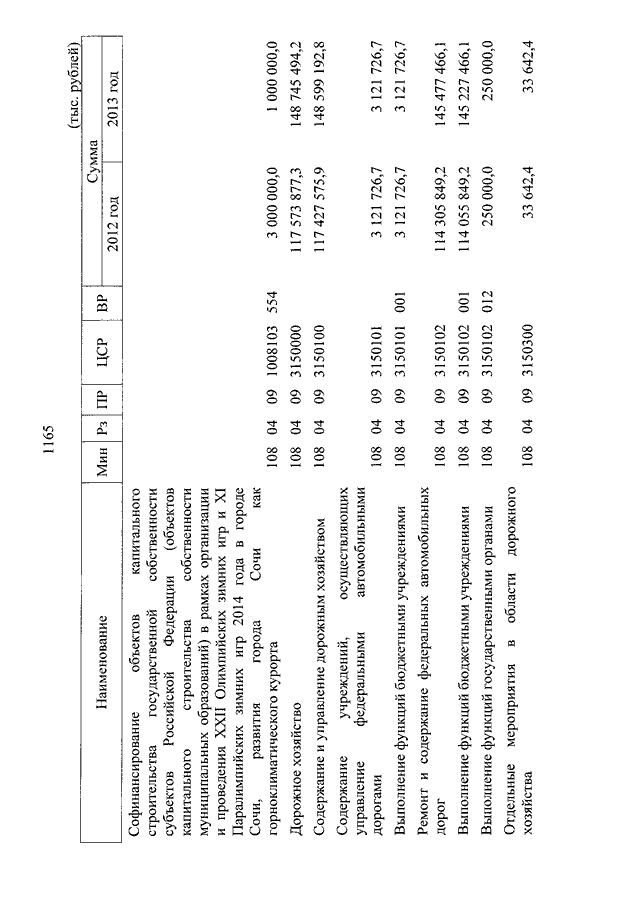 1165

(тыс. рублей)

| Наименование | Мин | Рз | ПР | ЦСР | ВР | Сумма 2012 год | Сумма 2013 год |
|---|---|---|---|---|---|---|---|
| Софинансирование объектов капитального строительства государственной собственности субъектов Российской Федерации (объектов капитального строительства собственности муниципальных образований) в рамках организации и проведения XXII Олимпийских зимних игр и XI Паралимпийских зимних игр 2014 года в городе Сочи, развития города Сочи как горноклиматического курорта | 108 | 04 | 09 | 1008103 | 554 | 3 000 000,0 | 1 000 000,0 |
| Дорожное хозяйство | 108 | 04 | 09 | 3150000 | | 117 573 877,3 | 148 745 494,2 |
| Содержание и управление дорожным хозяйством | 108 | 04 | 09 | 3150100 | | 117 427 575,9 | 148 599 192,8 |
| Содержание учреждений, осуществляющих управление федеральными автомобильными дорогами | 108 | 04 | 09 | 3150101 | | 3 121 726,7 | 3 121 726,7 |
| Выполнение функций бюджетными учреждениями | 108 | 04 | 09 | 3150101 | 001 | 3 121 726,7 | 3 121 726,7 |
| Ремонт и содержание федеральных автомобильных дорог | 108 | 04 | 09 | 3150102 | | 114 305 849,2 | 145 477 466,1 |
| Выполнение функций бюджетными учреждениями | 108 | 04 | 09 | 3150102 | 001 | 114 055 849,2 | 145 227 466,1 |
| Выполнение функций государственными органами | 108 | 04 | 09 | 3150102 | 012 | 250 000,0 | 250 000,0 |
| Отдельные мероприятия в области дорожного хозяйства | 108 | 04 | 09 | 3150300 | | 33 642,4 | 33 642,4 |